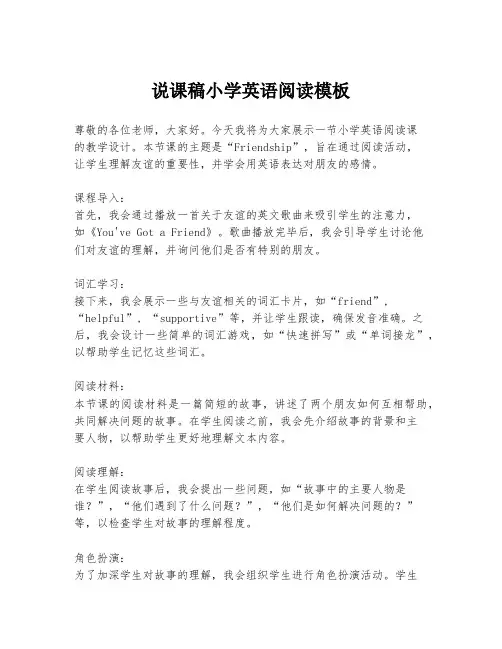 说课稿小学英语阅读模板

尊敬的各位老师，大家好。今天我将为大家展示一节小学英语阅读课的教学设计。本节课的主题是“Friendship”，旨在通过阅读活动，让学生理解友谊的重要性，并学会用英语表达对朋友的感情。

课程导入：
首先，我会通过播放一首关于友谊的英文歌曲来吸引学生的注意力，如《You've Got a Friend》。歌曲播放完毕后，我会引导学生讨论他们对友谊的理解，并询问他们是否有特别的朋友。

词汇学习：
接下来，我会展示一些与友谊相关的词汇卡片，如“friend”，“helpful”，“supportive”等，并让学生跟读，确保发音准确。之后，我会设计一些简单的词汇游戏，如“快速拼写”或“单词接龙”，以帮助学生记忆这些词汇。

阅读材料：
本节课的阅读材料是一篇简短的故事，讲述了两个朋友如何互相帮助，共同解决问题的故事。在学生阅读之前，我会先介绍故事的背景和主要人物，以帮助学生更好地理解文本内容。

阅读理解：
在学生阅读故事后，我会提出一些问题，如“故事中的主要人物是谁？”，“他们遇到了什么问题？”，“他们是如何解决问题的？”等，以检查学生对故事的理解程度。

角色扮演：
为了加深学生对故事的理解，我会组织学生进行角色扮演活动。学生